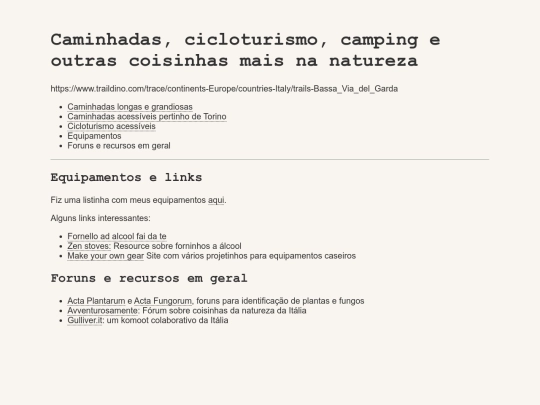 Caminhadas, cicloturismo, camping e outras coisinhas mais na natureza

https://www.traildino.com/trace/continents-Europe/countries-Italy/trails-Bassa_Via_del_Garda

• Caminhadas longas e grandiosas
• Caminhadas acessíveis pertinho de Torino
• Cicloturismo acessíveis
• Equipamentos
• Foruns e recursos em geral

Equipamentos e links

Fiz uma listinha com meus equipamentos aqui.

Alguns links interessantes:

• Fornello ad alcool fai da te
• Zen stoves: Resource sobre forninhos a álcool
• Make your own gear Site com vários projetinhos para equipamentos caseiros

Foruns e recursos em geral

• Acta Plantarum e Acta Fungorum, foruns para identificação de plantas e fungos
• Avventurosamente: Fórum sobre coisinhas da natureza da Itália
• Gulliver.it: um komoot colaborativo da Itália